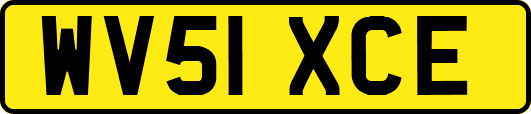 WV51 XCE